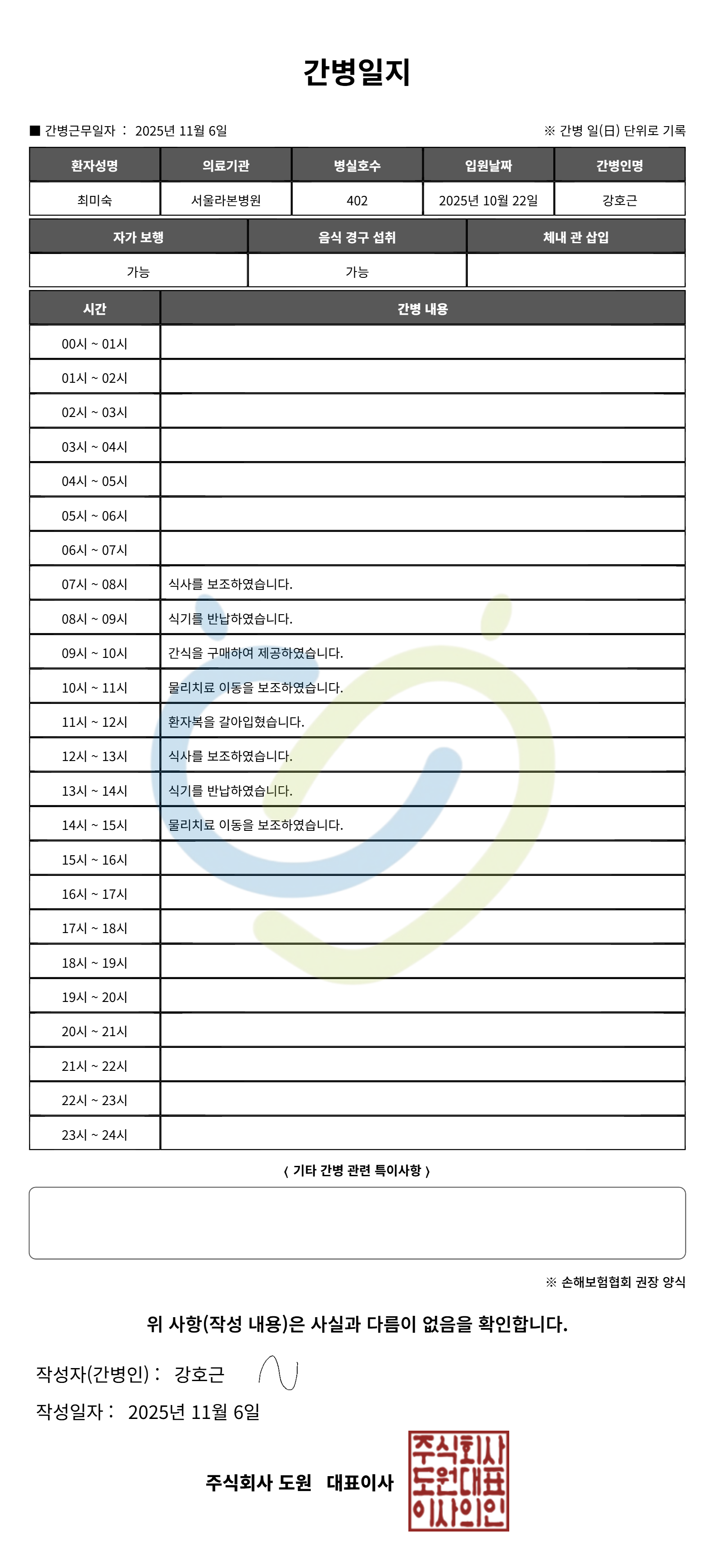 간병일지

■ 간병근무일자 : 2025년 11월 6일

※ 간병 일(日) 단위로 기록

| 환자성명 | 의료기관 | 병실호수 | 입원날짜 | 간병인명 |
|---|---|---|---|---|
| 최미숙 | 서울라본병원 | 402 | 2025년 10월 22일 | 강호근 |

| 자가 보행 | 음식 경구 섭취 | 체내 관 삽입 |
|---|---|---|
| 가능 | 가능 | |

| 시간 | 간병 내용 |
|---|---|
| 00시 ~ 01시 | |
| 01시 ~ 02시 | |
| 02시 ~ 03시 | |
| 03시 ~ 04시 | |
| 04시 ~ 05시 | |
| 05시 ~ 06시 | |
| 06시 ~ 07시 | |
| 07시 ~ 08시 | 식사를 보조하였습니다. |
| 08시 ~ 09시 | 식기를 반납하였습니다. |
| 09시 ~ 10시 | 간식을 구매하여 제공하였습니다. |
| 10시 ~ 11시 | 물리치료 이동을 보조하였습니다. |
| 11시 ~ 12시 | 환자복을 갈아입혔습니다. |
| 12시 ~ 13시 | 식사를 보조하였습니다. |
| 13시 ~ 14시 | 식기를 반납하였습니다. |
| 14시 ~ 15시 | 물리치료 이동을 보조하였습니다. |
| 15시 ~ 16시 | |
| 16시 ~ 17시 | |
| 17시 ~ 18시 | |
| 18시 ~ 19시 | |
| 19시 ~ 20시 | |
| 20시 ~ 21시 | |
| 21시 ~ 22시 | |
| 22시 ~ 23시 | |
| 23시 ~ 24시 | |

〈 기타 간병 관련 특이사항 〉

※ 손해보험협회 권장 양식

위 사항(작성 내용)은 사실과 다름이 없음을 확인합니다.

작성자(간병인) : 강호근

작성일자 : 2025년 11월 6일

주식회사 도원 대표이사

주식회사
도원대표
이사의인